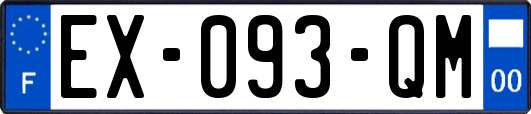 F
EX-093-QM
00